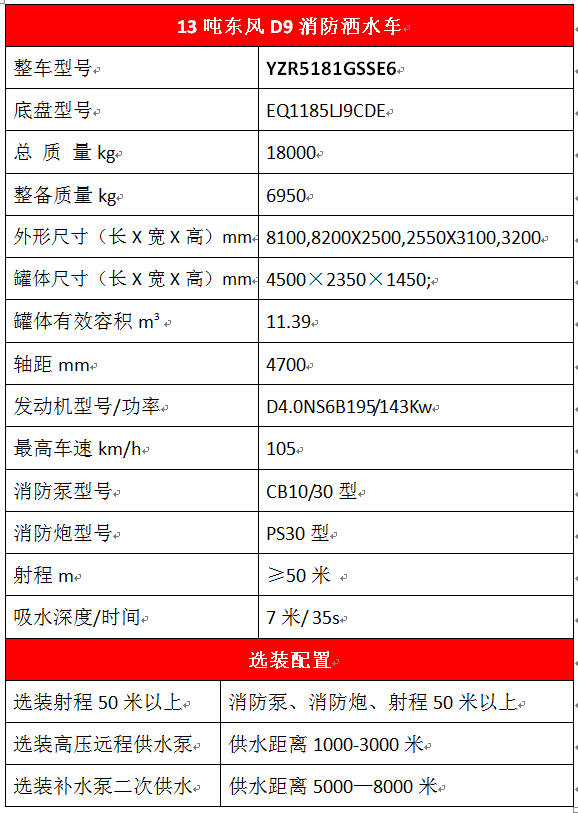 | 13 吨东风 D9 消防洒水车 | |
|---|---|
| 整车型号 | YZR5181GSSE6 |
| 底盘型号 | EQ1185LJ9CDE |
| 总 质 量 kg | 18000 |
| 整备质量 kg | 6950 |
| 外形尺寸（长 X 宽 X 高）mm | 8100,8200X2500,2550X3100,3200 |
| 罐体尺寸（长 X 宽 X 高）mm | 4500×2350×1450; |
| 罐体有效容积 m³ | 11.39 |
| 轴距 mm | 4700 |
| 发动机型号/功率 | D4.0NS6B195/143Kw |
| 最高车速 km/h | 105 |
| 消防泵型号 | CB10/30 型 |
| 消防炮型号 | PS30 型 |
| 射程 m | ≥50 米 |
| 吸水深度/时间 | 7 米/ 35s |

| 选装配置 | |
|---|---|
| 选装射程 50 米以上 | 消防泵、消防炮、射程 50 米以上 |
| 选装高压远程供水泵 | 供水距离 1000-3000 米 |
| 选装补水泵二次供水 | 供水距离 5000—8000 米 |